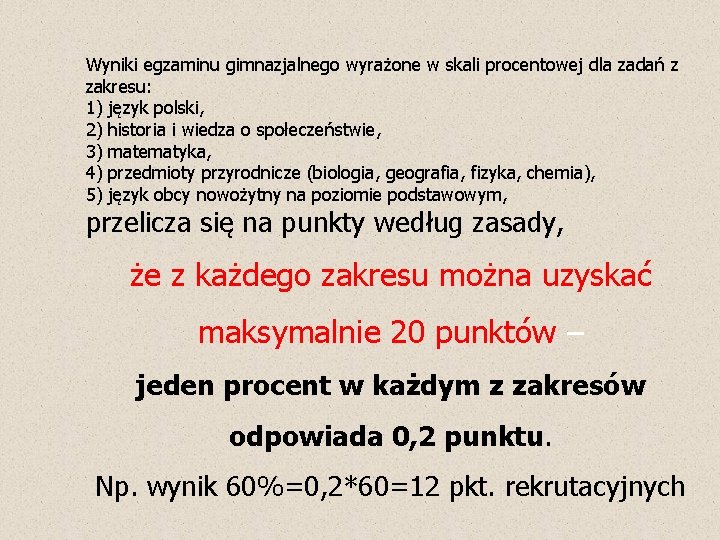 Wyniki egzaminu gimnazjalnego wyrażone w skali procentowej dla zadań z zakresu:
1) język polski,
2) historia i wiedza o społeczeństwie,
3) matematyka,
4) przedmioty przyrodnicze (biologia, geografia, fizyka, chemia),
5) język obcy nowożytny na poziomie podstawowym,
przelicza się na punkty według zasady,

że z każdego zakresu można uzyskać

maksymalnie 20 punktów –

jeden procent w każdym z zakresów

odpowiada 0,2 punktu.

Np. wynik 60%=0,2*60=12 pkt. rekrutacyjnych